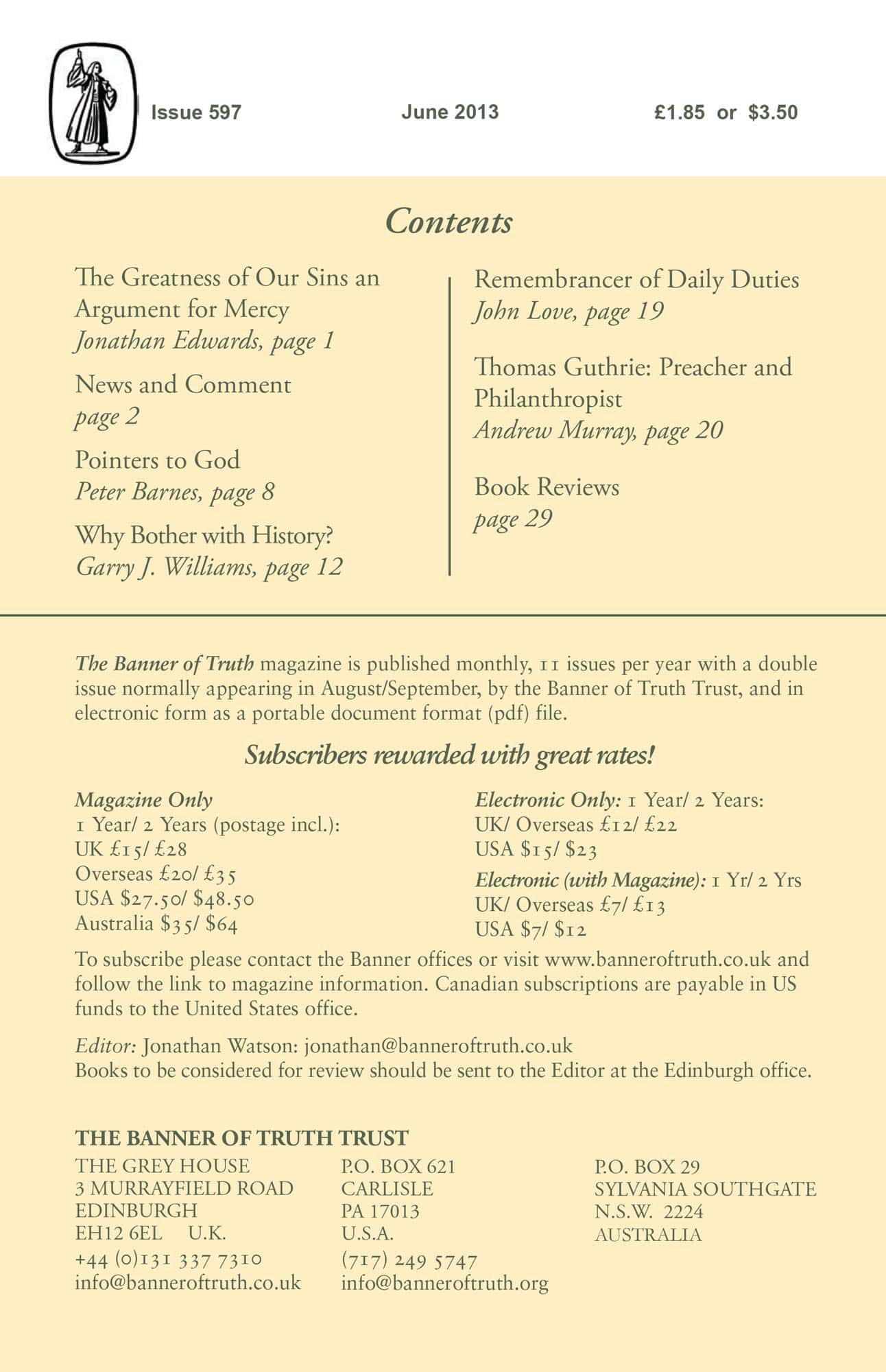 Issue 597 June 2013 £1.85 or $3.50

Contents

The Greatness of Our Sins an Argument for Mercy
Jonathan Edwards, page 1

News and Comment
page 2

Pointers to God
Peter Barnes, page 8

Why Bother with History?
Garry J. Williams, page 12

Remembrancer of Daily Duties
John Love, page 19

Thomas Guthrie: Preacher and Philanthropist
Andrew Murray, page 20

Book Reviews
page 29

The Banner of Truth magazine is published monthly, 11 issues per year with a double issue normally appearing in August/September, by the Banner of Truth Trust, and in electronic form as a portable document format (pdf) file.

Subscribers rewarded with great rates!

Magazine Only
1 Year/ 2 Years (postage incl.):
UK £15/ £28
Overseas £20/ £35
USA $27.50/ $48.50
Australia $35/ $64

Electronic Only: 1 Year/ 2 Years:
UK/ Overseas £12/ £22
USA $15/ $23
Electronic (with Magazine): 1 Yr/ 2 Yrs
UK/ Overseas £7/ £13
USA $7/ $12

To subscribe please contact the Banner offices or visit www.banneroftruth.co.uk and follow the link to magazine information. Canadian subscriptions are payable in US funds to the United States office.

Editor: Jonathan Watson: jonathan@banneroftruth.co.uk
Books to be considered for review should be sent to the Editor at the Edinburgh office.

THE BANNER OF TRUTH TRUST

THE GREY HOUSE
3 MURRAYFIELD ROAD
EDINBURGH
EH12 6EL U.K.
+44 (0)131 337 7310
info@banneroftruth.co.uk

P.O. BOX 621
CARLISLE
PA 17013
U.S.A.
(717) 249 5747
info@banneroftruth.org

P.O. BOX 29
SYLVANIA SOUTHGATE
N.S.W. 2224
AUSTRALIA